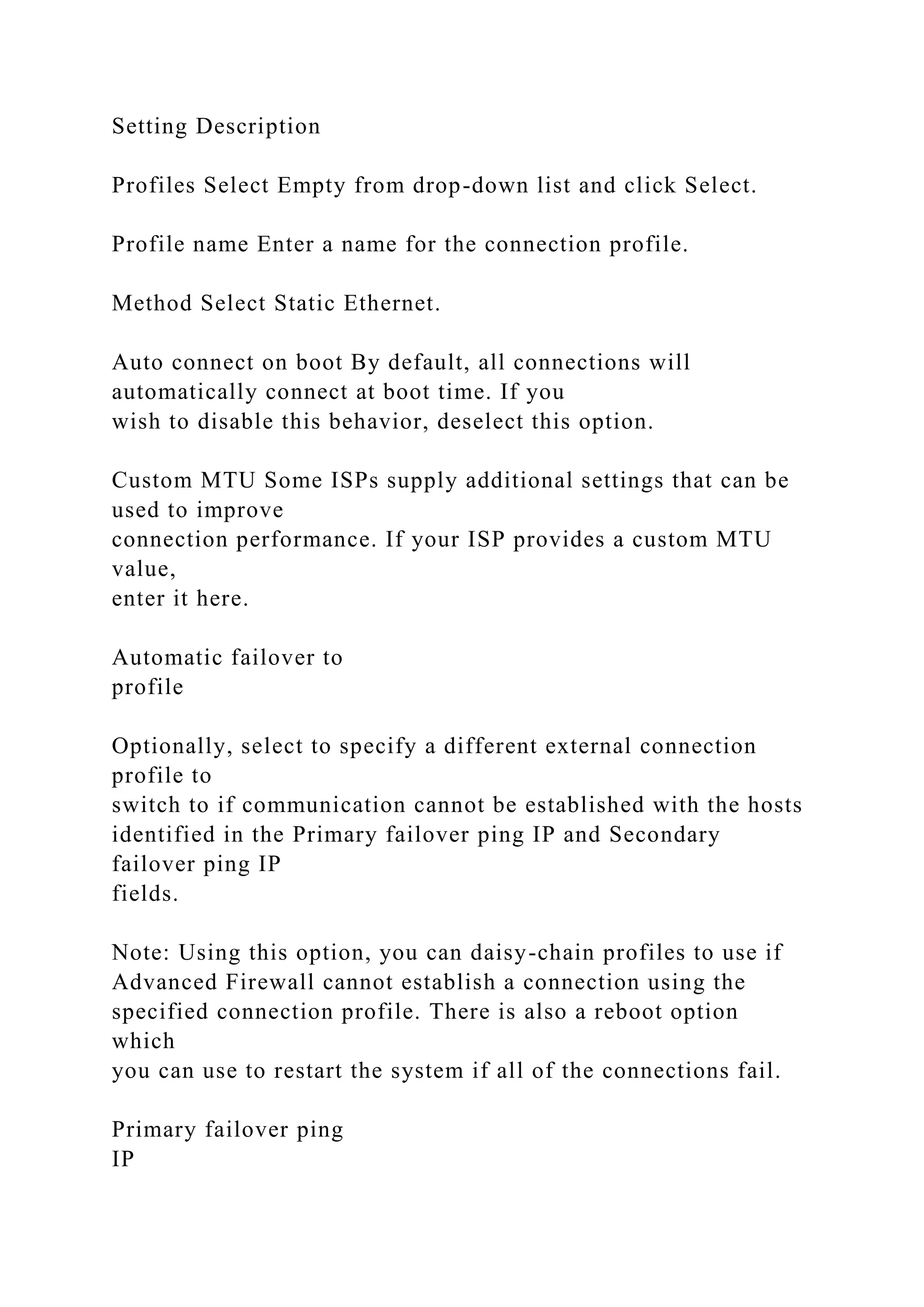 Setting Description

Profiles Select Empty from drop-down list and click Select.

Profile name Enter a name for the connection profile.

Method Select Static Ethernet.

Auto connect on boot By default, all connections will automatically connect at boot time. If you wish to disable this behavior, deselect this option.

Custom MTU Some ISPs supply additional settings that can be used to improve connection performance. If your ISP provides a custom MTU value, enter it here.

Automatic failover to profile

Optionally, select to specify a different external connection profile to switch to if communication cannot be established with the hosts identified in the Primary failover ping IP and Secondary failover ping IP fields.

Note: Using this option, you can daisy-chain profiles to use if Advanced Firewall cannot establish a connection using the specified connection profile. There is also a reboot option which you can use to restart the system if all of the connections fail.

Primary failover ping IP